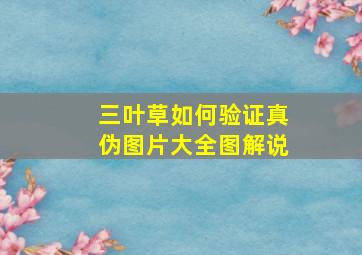 三叶草如何验证真伪图片大全图解说